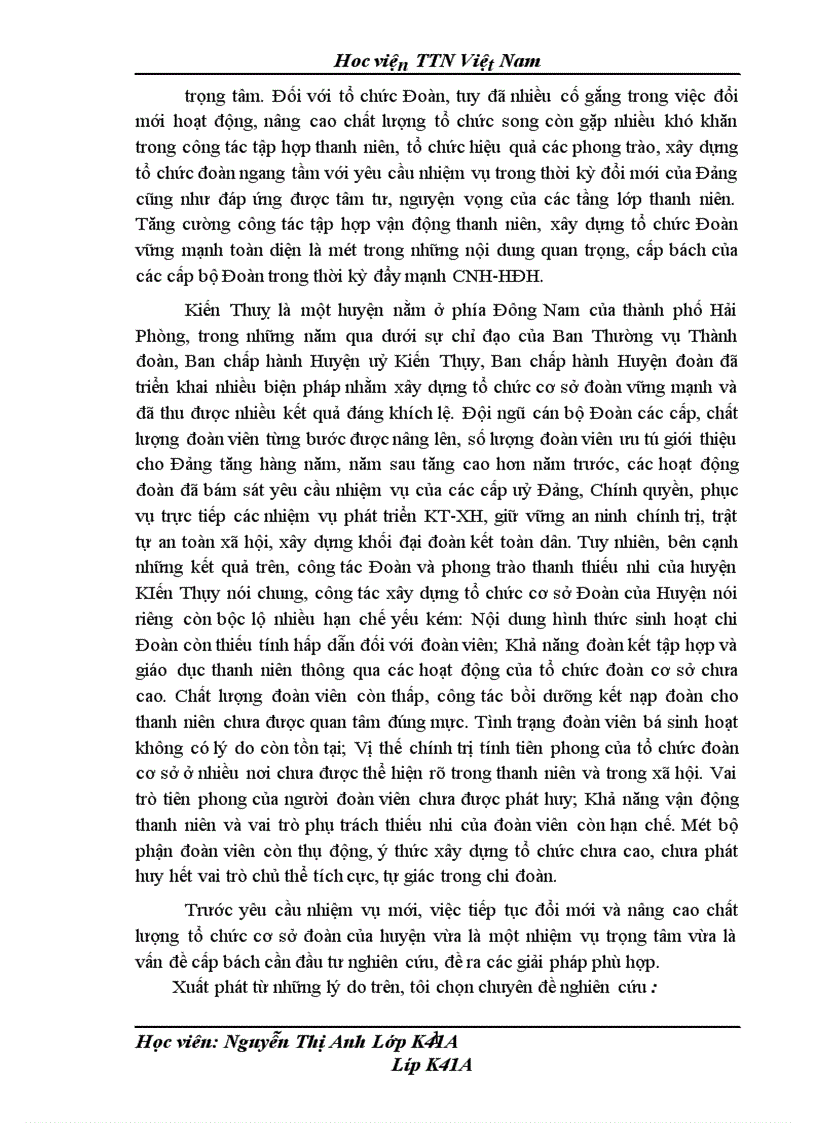 Hoc viện TTN Việt Nam

trọng tâm. Đối với tổ chức Đoàn, tuy đã nhiều cố gắng trong việc đổi mới hoạt động, nâng cao chất lượng tổ chức song còn gặp nhiều khó khăn trong công tác tập hợp thanh niên, tổ chức hiệu quả các phong trào, xây dựng tổ chức đoàn ngang tầm với yêu cầu nhiệm vụ trong thời kỳ đổi mới của Đảng cũng như đáp ứng được tâm tư, nguyện vọng của các tầng lớp thanh niên. Tăng cường công tác tập hợp vận động thanh niên, xây dựng tổ chức Đoàn vững mạnh toàn diện là mét trong những nội dung quan trọng, cấp bách của các cấp bộ Đoàn trong thời kỳ đẩy mạnh CNH-HĐH.

Kiến Thuỵ là một huyện nằm ở phía Đông Nam của thành phố Hải Phòng, trong những năm qua dưới sự chỉ đạo của Ban Thường vụ Thành đoàn, Ban chấp hành Huyện uỷ Kiến Thụy, Ban chấp hành Huyện đoàn đã triển khai nhiều biện pháp nhằm xây dựng tổ chức cơ sở đoàn vững mạnh và đã thu được nhiều kết quả đáng khích lệ. Đội ngũ cán bộ Đoàn các cấp, chất lượng đoàn viên từng bước được nâng lên, số lượng đoàn viên ưu tú giới thiệu cho Đảng tăng hàng năm, năm sau tăng cao hơn năm trước, các hoạt động đoàn đã bám sát yêu cầu nhiệm vụ của các cấp uỷ Đảng, Chính quyền, phục vụ trực tiếp các nhiệm vụ phát triển KT-XH, giữ vững an ninh chính trị, trật tự an toàn xã hội, xây dựng khối đại đoàn kết toàn dân. Tuy nhiên, bên cạnh những kết quả trên, công tác Đoàn và phong trào thanh thiếu nhi của huyện KIến Thụy nói chung, công tác xây dựng tổ chức cơ sở Đoàn của Huyện nói riêng còn bộc lộ nhiều hạn chế yếu kém: Nội dung hình thức sinh hoạt chi Đoàn còn thiếu tính hấp dẫn đối với đoàn viên; Khả năng đoàn kết tập hợp và giáo dục thanh niên thông qua các hoạt động của tổ chức đoàn cơ sở chưa cao. Chất lượng đoàn viên còn thấp, công tác bồi dưỡng kết nạp đoàn cho thanh niên chưa được quan tâm đúng mực. Tình trạng đoàn viên bá sinh hoạt không có lý do còn tồn tại; Vị thế chính trị tính tiên phong của tổ chức đoàn cơ sở ở nhiều nơi chưa được thể hiện rõ trong thanh niên và trong xã hội. Vai trò tiên phong của người đoàn viên chưa được phát huy; Khả năng vận động thanh niên và vai trò phụ trách thiếu nhi của đoàn viên còn hạn chế. Mét bộ phận đoàn viên còn thụ động, ý thức xây dựng tổ chức chưa cao, chưa phát huy hết vai trò chủ thể tích cực, tự giác trong chi đoàn.

Trước yêu cầu nhiệm vụ mới, việc tiếp tục đổi mới và nâng cao chất lượng tổ chức cơ sở đoàn của huyện vừa là một nhiệm vụ trọng tâm vừa là vấn đề cấp bách cần đầu tư nghiên cứu, đề ra các giải pháp phù hợp.

Xuất phát từ những lý do trên, tôi chọn chuyên đề nghiên cứu :

Học viên: Nguyễn Thị Anh Lớp K41A
Líp K41A